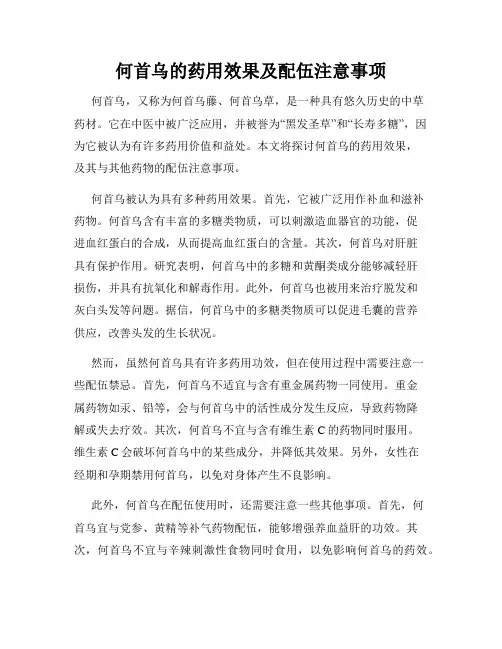 何首乌的药用效果及配伍注意事项

何首乌，又称为何首乌藤、何首乌草，是一种具有悠久历史的中草药材。它在中医中被广泛应用，并被誉为“黑发圣草”和“长寿多糖”，因为它被认为有许多药用价值和益处。本文将探讨何首乌的药用效果，及其与其他药物的配伍注意事项。

何首乌被认为具有多种药用效果。首先，它被广泛用作补血和滋补药物。何首乌含有丰富的多糖类物质，可以刺激造血器官的功能，促进血红蛋白的合成，从而提高血红蛋白的含量。其次，何首乌对肝脏具有保护作用。研究表明，何首乌中的多糖和黄酮类成分能够减轻肝损伤，并具有抗氧化和解毒作用。此外，何首乌也被用来治疗脱发和灰白头发等问题。据信，何首乌中的多糖类物质可以促进毛囊的营养供应，改善头发的生长状况。

然而，虽然何首乌具有许多药用功效，但在使用过程中需要注意一些配伍禁忌。首先，何首乌不适宜与含有重金属药物一同使用。重金属药物如汞、铅等，会与何首乌中的活性成分发生反应，导致药物降解或失去疗效。其次，何首乌不宜与含有维生素 C 的药物同时服用。维生素 C 会破坏何首乌中的某些成分，并降低其效果。另外，女性在经期和孕期禁用何首乌，以免对身体产生不良影响。

此外，何首乌在配伍使用时，还需要注意一些其他事项。首先，何首乌宜与党参、黄精等补气药物配伍，能够增强养血益肝的功效。其次，何首乌不宜与辛辣刺激性食物同时食用，以免影响何首乌的药效。